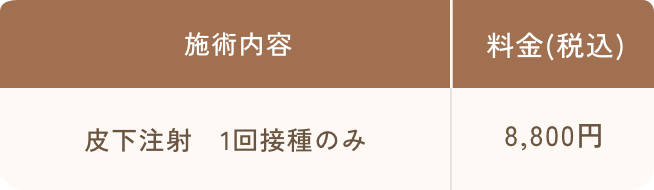 | 施術内容 | 料金(税込) |
|---|---|
| 皮下注射　1回接種のみ | 8,800円 |